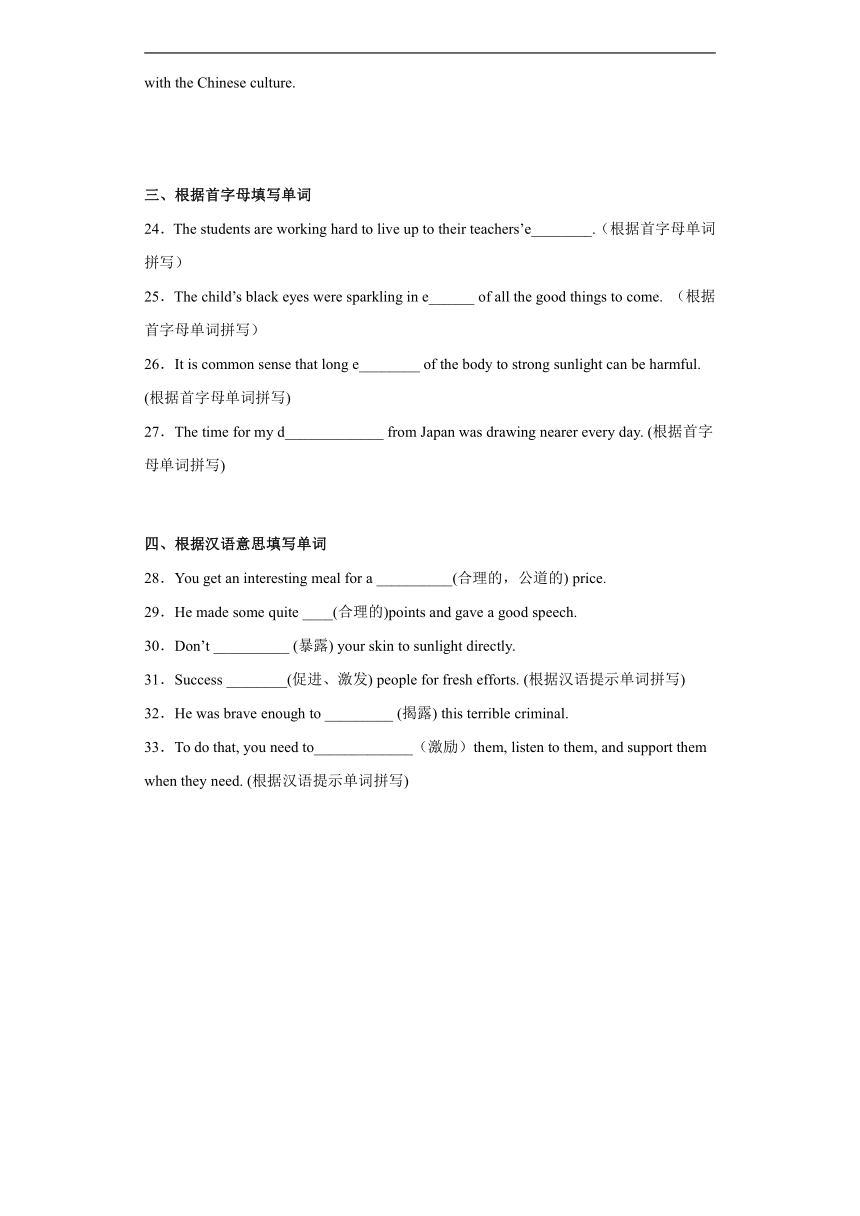 with the Chinese culture.

三、根据首字母填写单词

24．The students are working hard to live up to their teachers’e________.（根据首字母单词拼写）

25．The child’s black eyes were sparkling in e______ of all the good things to come. （根据首字母单词拼写）

26．It is common sense that long e________ of the body to strong sunlight can be harmful. (根据首字母单词拼写)

27．The time for my d_____________ from Japan was drawing nearer every day. (根据首字母单词拼写)

四、根据汉语意思填写单词

28．You get an interesting meal for a __________(合理的，公道的) price.

29．He made some quite ____(合理的)points and gave a good speech.

30．Don’t __________ (暴露) your skin to sunlight directly.

31．Success ________(促进、激发) people for fresh efforts. (根据汉语提示单词拼写)

32．He was brave enough to _________ (揭露) this terrible criminal.

33．To do that, you need to_____________（激励）them, listen to them, and support them when they need. (根据汉语提示单词拼写)